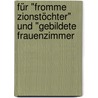 für "fromme zionstöchter" und "gebildete frauenzimmer